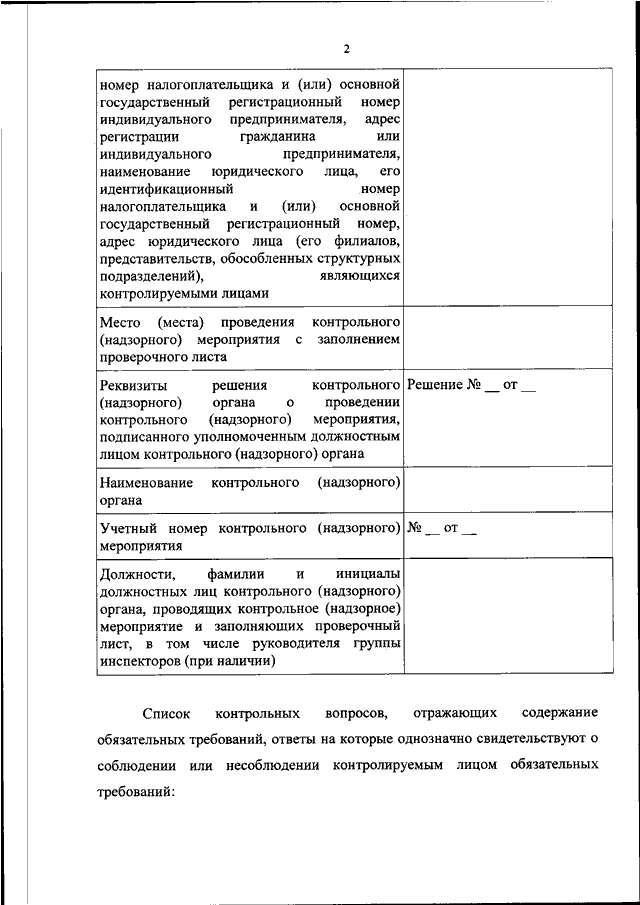 2

| | |
|---|---|
| номер налогоплательщика и (или) основной государственный регистрационный номер индивидуального предпринимателя, адрес регистрации гражданина или индивидуального предпринимателя, наименование юридического лица, его идентификационный номер налогоплательщика и (или) основной государственный регистрационный номер, адрес юридического лица (его филиалов, представительств, обособленных структурных подразделений), являющихся контролируемыми лицами | |
| Место (места) проведения контрольного (надзорного) мероприятия с заполнением проверочного листа | |
| Реквизиты решения контрольного (надзорного) органа о проведении контрольного (надзорного) мероприятия, подписанного уполномоченным должностным лицом контрольного (надзорного) органа | Решение № __ от __ |
| Наименование контрольного (надзорного) органа | |
| Учетный номер контрольного (надзорного) мероприятия | № __ от __ |
| Должности, фамилии и инициалы должностных лиц контрольного (надзорного) органа, проводящих контрольное (надзорное) мероприятие и заполняющих проверочный лист, в том числе руководителя группы инспекторов (при наличии) | |

Список контрольных вопросов, отражающих содержание обязательных требований, ответы на которые однозначно свидетельствуют о соблюдении или несоблюдении контролируемым лицом обязательных требований: